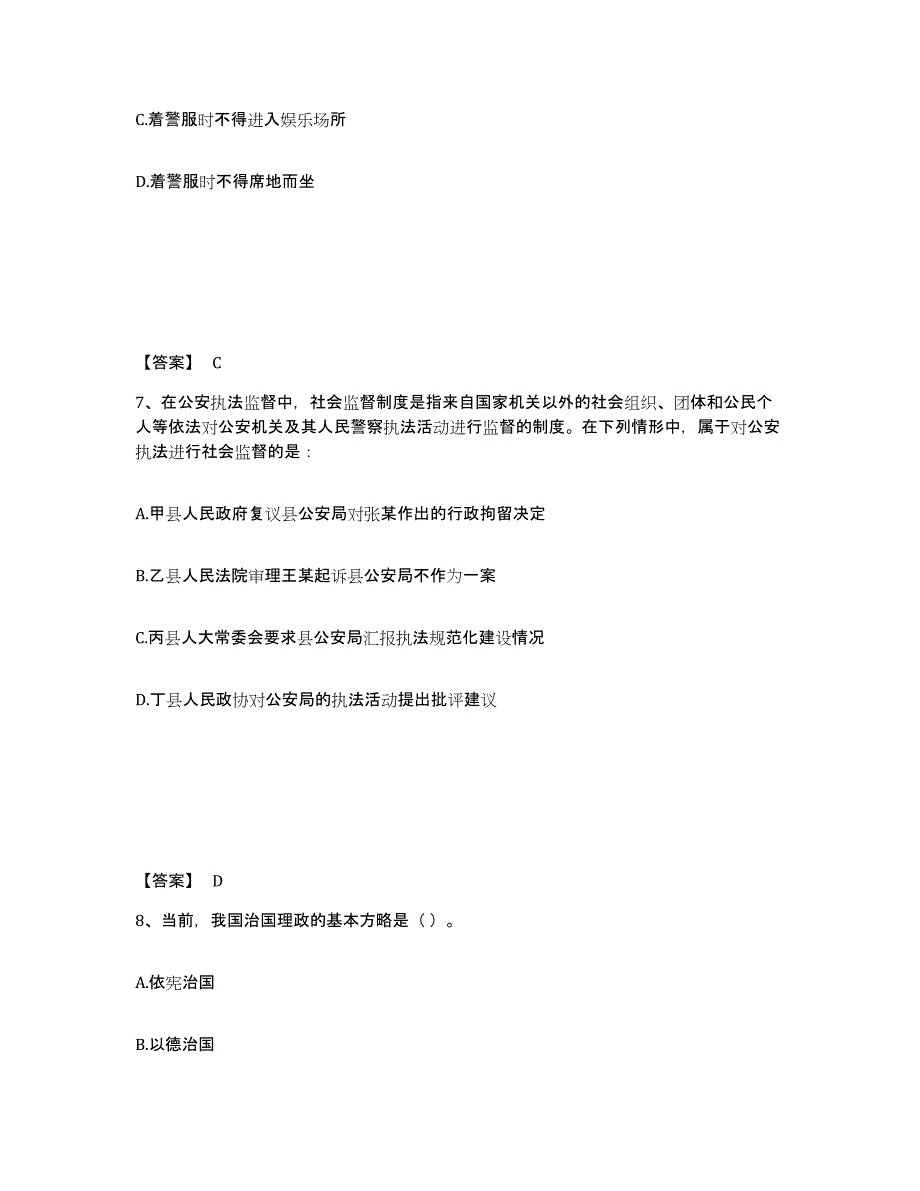 C.着警服时不得进入娱乐场所

D.着警服时不得席地而坐

【答案】 C

7、在公安执法监督中，社会监督制度是指来自国家机关以外的社会组织、团体和公民个人等依法对公安机关及其人民警察执法活动进行监督的制度。在下列情形中，属于对公安执法进行社会监督的是：

A.甲县人民政府复议县公安局对张某作出的行政拘留决定

B.乙县人民法院审理王某起诉县公安局不作为一案

C.丙县人大常委会要求县公安局汇报执法规范化建设情况

D.丁县人民政协对公安局的执法活动提出批评建议

【答案】 D

8、当前，我国治国理政的基本方略是（ ）。

A.依宪治国

B.以德治国